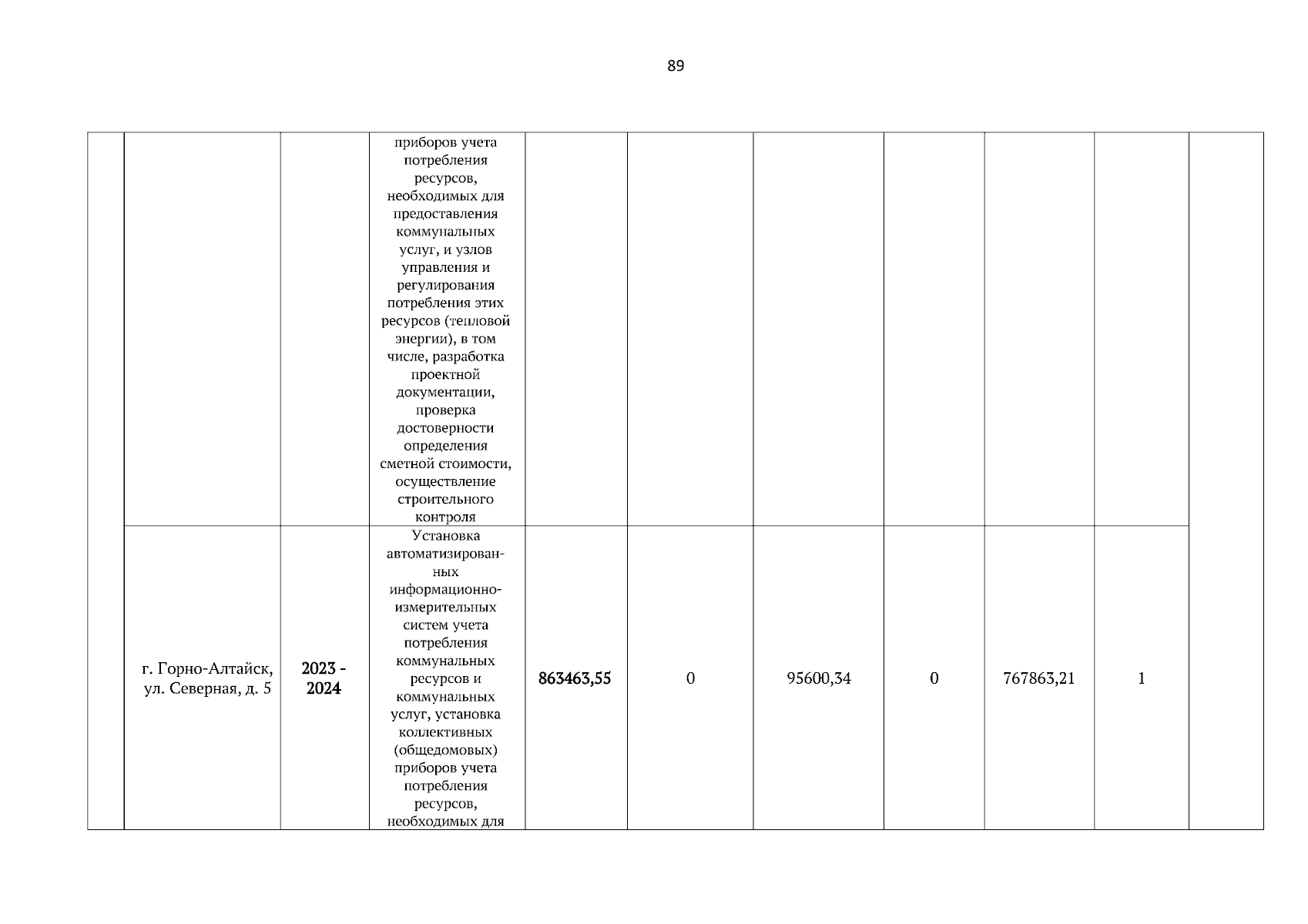 89

| | | | | | | | | | | |
|---|---|---|---|---|---|---|---|---|---|---|
| | | | приборов учета потребления ресурсов, необходимых для предоставления коммунальных услуг, и узлов управления и регулирования потребления этих ресурсов (тепловой энергии), в том числе, разработка проектной документации, проверка достоверности определения сметной стоимости, осуществление строительного контроля | | | | | | | |
| | г. Горно-Алтайск, ул. Северная, д. 5 | 2023 - 2024 | Установка автоматизированных информационно-измерительных систем учета потребления коммунальных ресурсов и коммунальных услуг, установка коллективных (общедомовых) приборов учета потребления ресурсов, необходимых для | 863463,55 | 0 | 95600,34 | 0 | 767863,21 | 1 | |